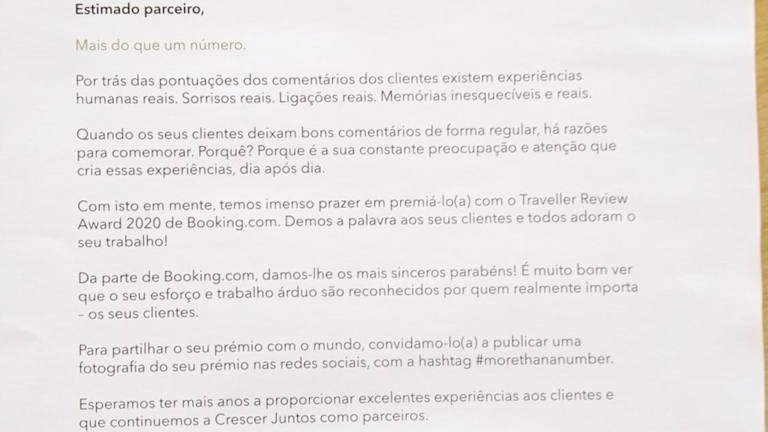 Estimado parceiro,

Mais do que um número.

Por trás das pontuações dos comentários dos clientes existem experiências humanas reais. Sorrisos reais. Ligações reais. Memórias inesquecíveis e reais.

Quando os seus clientes deixam bons comentários de forma regular, há razões para comemorar. Porquê? Porque é a sua constante preocupação e atenção que cria essas experiências, dia após dia.

Com isto em mente, temos imenso prazer em premiá-lo(a) com o Traveller Review Award 2020 de Booking.com. Demos a palavra aos seus clientes e todos adoram o seu trabalho!

Da parte de Booking.com, damos-lhe os mais sinceros parabéns! É muito bom ver que o seu esforço e trabalho árduo são reconhecidos por quem realmente importa - os seus clientes.

Para partilhar o seu prémio com o mundo, convidamo-lo(a) a publicar uma fotografia do seu prémio nas redes sociais, com a hashtag #morethananumber.

Esperamos ter mais anos a proporcionar excelentes experiências aos clientes e que continuemos a Crescer Juntos como parceiros.